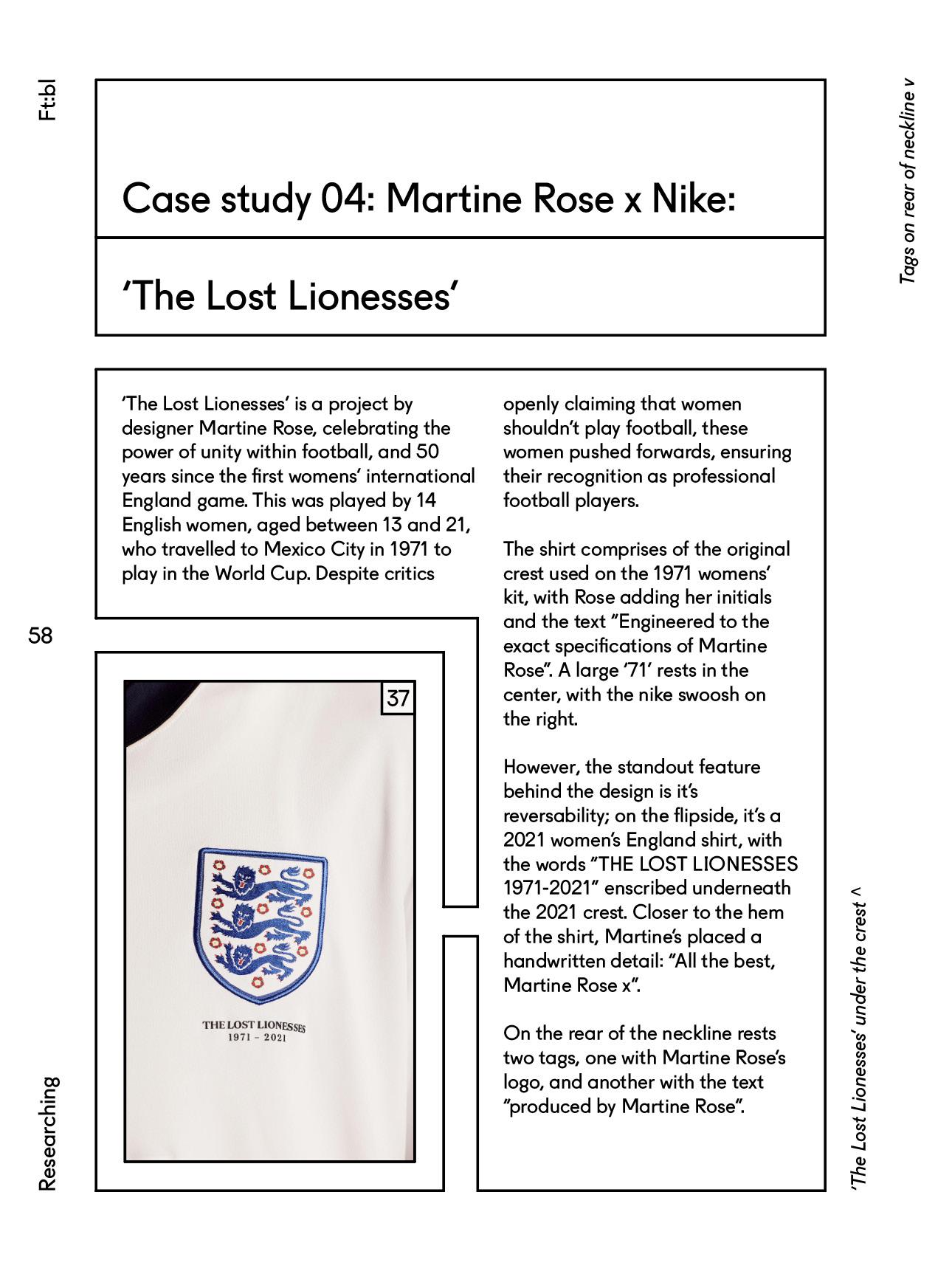 Ft:bl

Case study 04: Martine Rose x Nike:

'The Lost Lionesses'

Tags on rear of neckline v

'The Lost Lionesses' is a project by designer Martine Rose, celebrating the power of unity within football, and 50 years since the first womens' international England game. This was played by 14 English women, aged between 13 and 21, who travelled to Mexico City in 1971 to play in the World Cup. Despite critics openly claiming that women shouldn't play football, these women pushed forwards, ensuring their recognition as professional football players.

The shirt comprises of the original crest used on the 1971 womens' kit, with Rose adding her initials and the text "Engineered to the exact specifications of Martine Rose". A large '71' rests in the center, with the nike swoosh on the right.

However, the standout feature behind the design is it's reversability; on the flipside, it's a 2021 women's England shirt, with the words "THE LOST LIONESSES 1971-2021" enscribed underneath the 2021 crest. Closer to the hem of the shirt, Martine's placed a handwritten detail: "All the best, Martine Rose x".

On the rear of the neckline rests two tags, one with Martine Rose's logo, and another with the text "produced by Martine Rose".

58

37

THE LOST LIONESSES
1971 – 2021

Researching

'The Lost Lionesses' under the crest ^